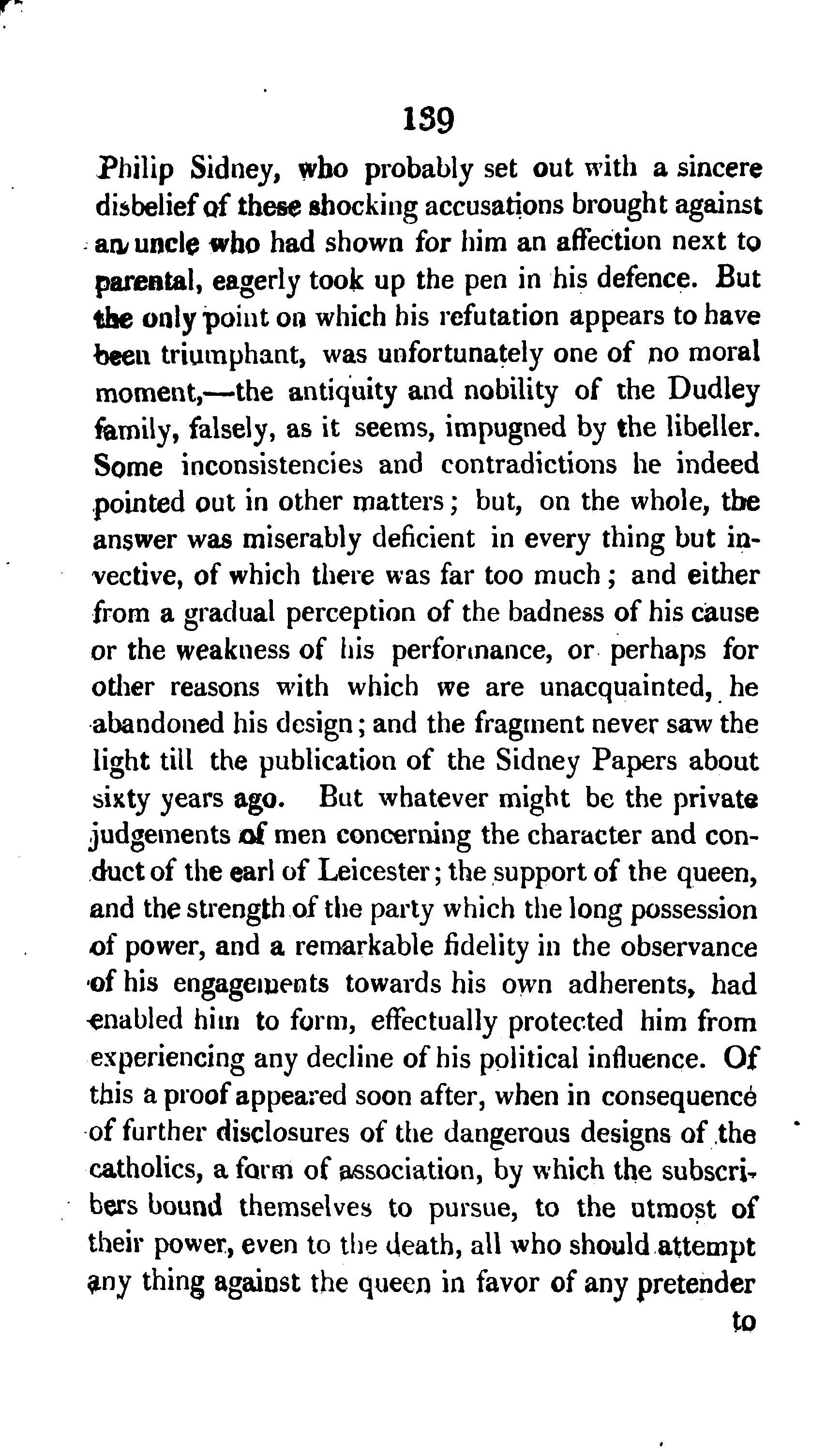 139

Philip Sidney, who probably set out with a sincere disbelief of these shocking accusations brought against an uncle who had shown for him an affection next to parental, eagerly took up the pen in his defence. But the only point on which his refutation appears to have been triumphant, was unfortunately one of no moral moment,—the antiquity and nobility of the Dudley family, falsely, as it seems, impugned by the libeller. Some inconsistencies and contradictions he indeed pointed out in other matters; but, on the whole, the answer was miserably deficient in every thing but invective, of which there was far too much; and either from a gradual perception of the badness of his cause or the weakness of his performance, or perhaps for other reasons with which we are unacquainted, he abandoned his design; and the fragment never saw the light till the publication of the Sidney Papers about sixty years ago. But whatever might be the private judgements of men concerning the character and conduct of the earl of Leicester; the support of the queen, and the strength of the party which the long possession of power, and a remarkable fidelity in the observance of his engagements towards his own adherents, had enabled him to form, effectually protected him from experiencing any decline of his political influence. Of this a proof appeared soon after, when in consequence of further disclosures of the dangerous designs of the catholics, a form of association, by which the subscribers bound themselves to pursue, to the utmost of their power, even to the death, all who should attempt any thing against the queen in favor of any pretender

to